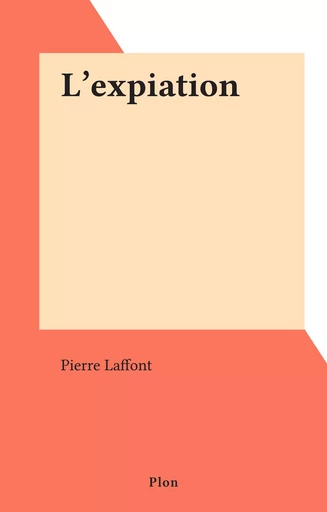 L’expiation

Pierre Laffont

Plon